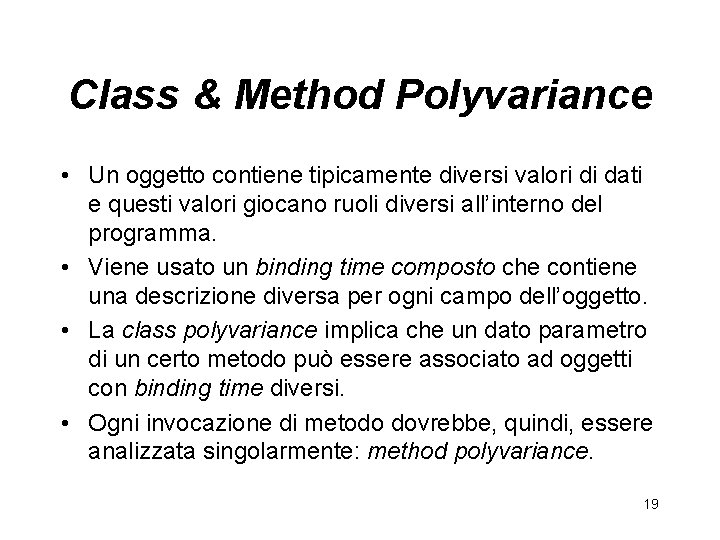 Class & Method Polyvariance

• Un oggetto contiene tipicamente diversi valori di dati e questi valori giocano ruoli diversi all'interno del programma.

• Viene usato un binding time composto che contiene una descrizione diversa per ogni campo dell'oggetto.

• La class polyvariance implica che un dato parametro di un certo metodo può essere associato ad oggetti con binding time diversi.

• Ogni invocazione di metodo dovrebbe, quindi, essere analizzata singolarmente: method polyvariance.

19